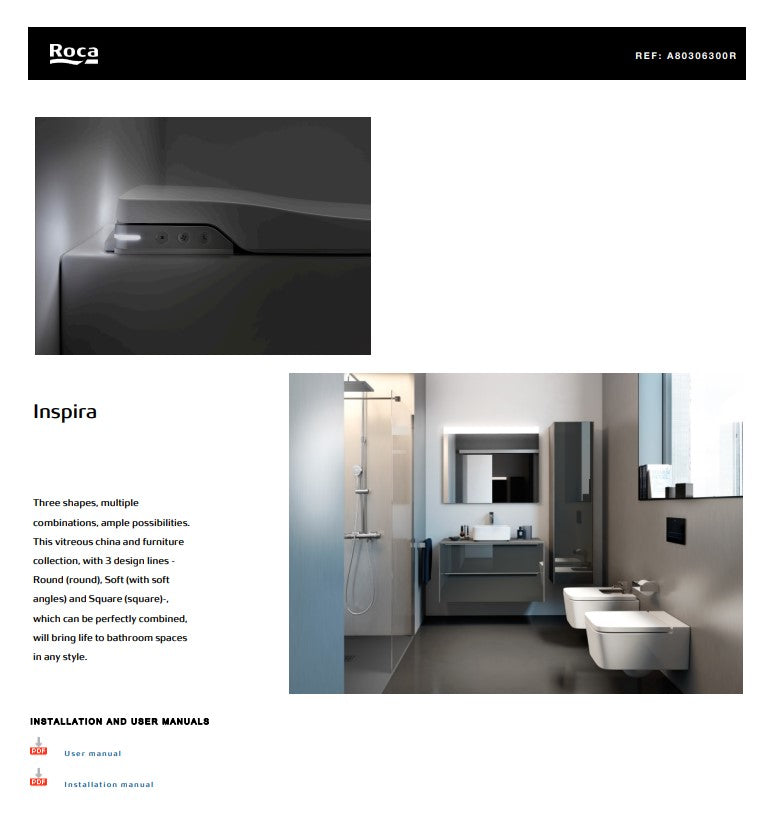 Roca

REF: A80306300R

Inspira

Three shapes, multiple combinations, ample possibilities. This vitreous china and furniture collection, with 3 design lines - Round (round), Soft (with soft angles) and Square (square)-, which can be perfectly combined, will bring life to bathroom spaces in any style.

INSTALLATION AND USER MANUALS

PDF User manual

PDF Installation manual